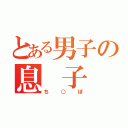 とある男子の
息 子
ち ○ ぽ